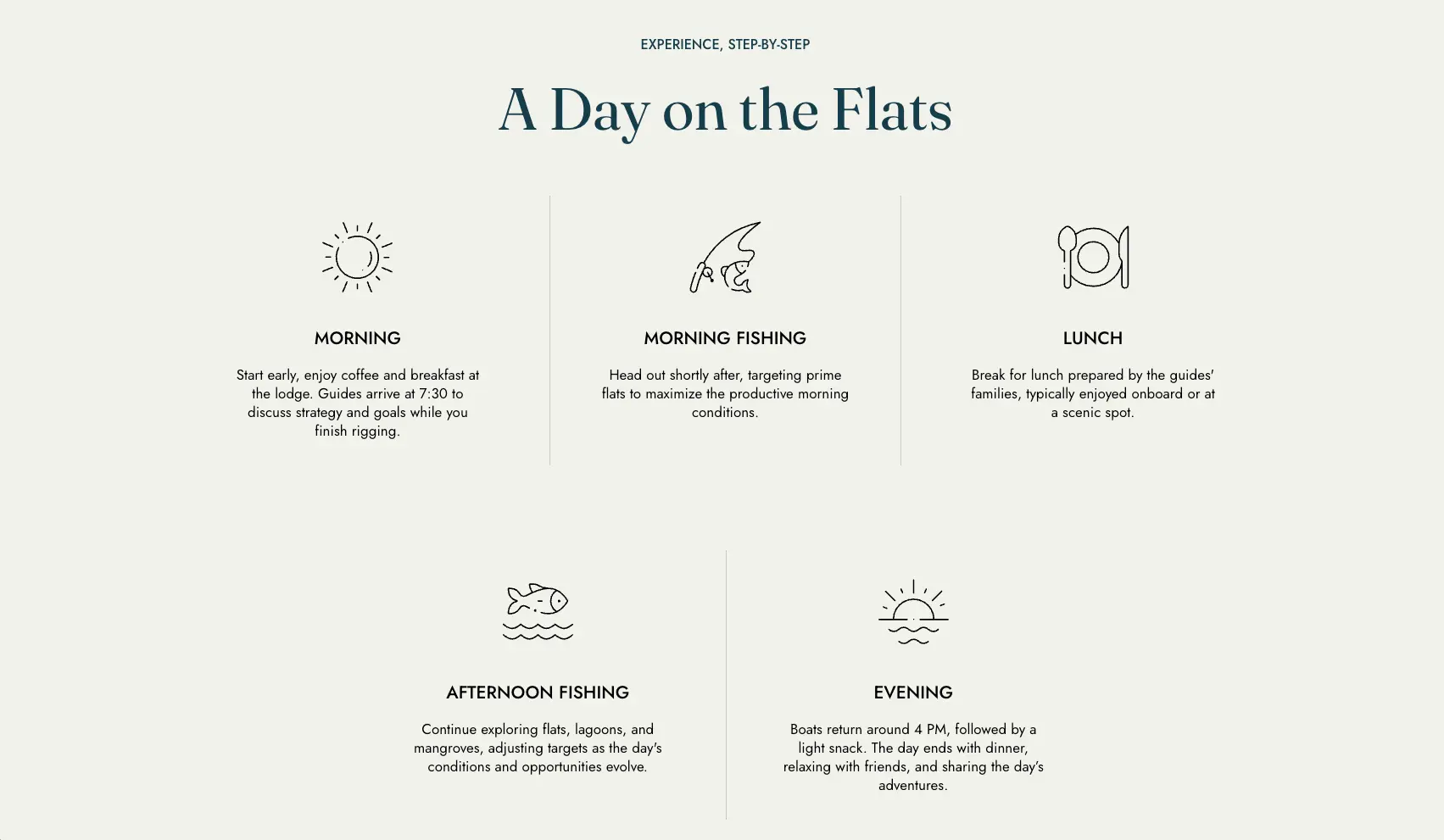 EXPERIENCE, STEP-BY-STEP

A Day on the Flats

MORNING

Start early, enjoy coffee and breakfast at the lodge. Guides arrive at 7:30 to discuss strategy and goals while you finish rigging.

MORNING FISHING

Head out shortly after, targeting prime flats to maximize the productive morning conditions.

LUNCH

Break for lunch prepared by the guides' families, typically enjoyed onboard or at a scenic spot.

AFTERNOON FISHING

Continue exploring flats, lagoons, and mangroves, adjusting targets as the day's conditions and opportunities evolve.

EVENING

Boats return around 4 PM, followed by a light snack. The day ends with dinner, relaxing with friends, and sharing the day's adventures.